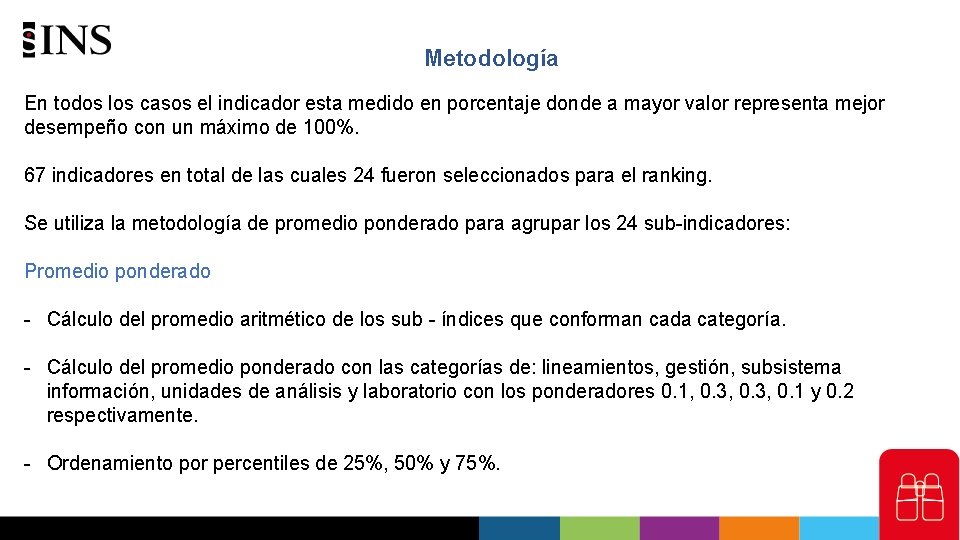 INS

Metodología

En todos los casos el indicador esta medido en porcentaje donde a mayor valor representa mejor desempeño con un máximo de 100%.

67 indicadores en total de las cuales 24 fueron seleccionados para el ranking.

Se utiliza la metodología de promedio ponderado para agrupar los 24 sub-indicadores:

Promedio ponderado

- Cálculo del promedio aritmético de los sub - índices que conforman cada categoría.

- Cálculo del promedio ponderado con las categorías de: lineamientos, gestión, subsistema información, unidades de análisis y laboratorio con los ponderadores 0.1, 0.3, 0.3, 0.1 y 0.2 respectivamente.

- Ordenamiento por percentiles de 25%, 50% y 75%.